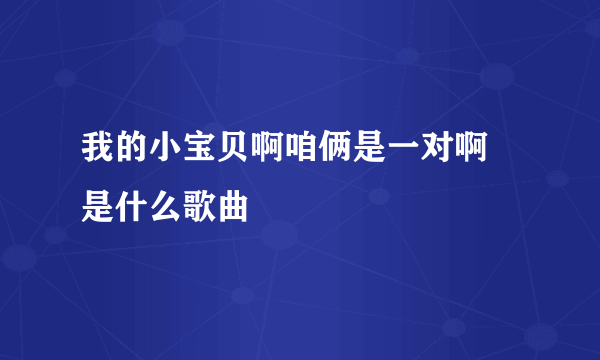 我的小宝贝啊咱俩是一对啊是什么歌曲